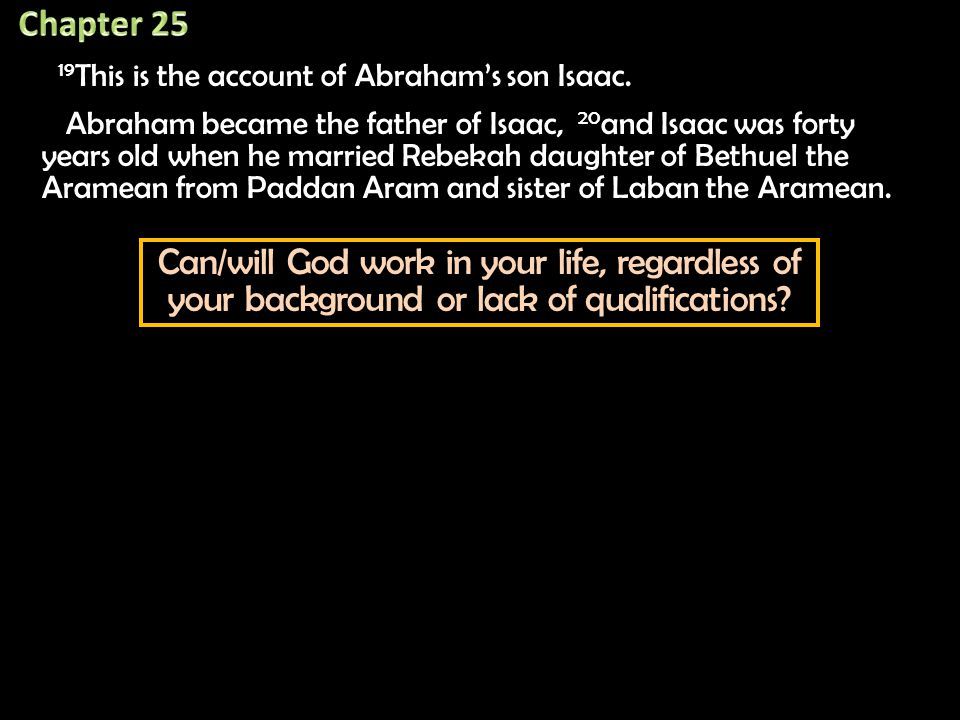 Chapter 25

$^{19}$This is the account of Abraham's son Isaac.

Abraham became the father of Isaac, $^{20}$and Isaac was forty years old when he married Rebekah daughter of Bethuel the Aramean from Paddan Aram and sister of Laban the Aramean.

Can/will God work in your life, regardless of your background or lack of qualifications?